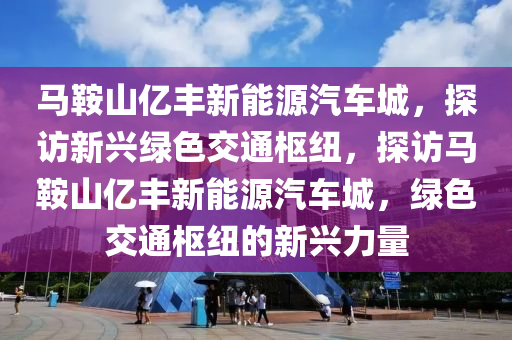 马鞍山亿丰新能源汽车城，探访新兴绿色交通枢纽，探访马鞍山亿丰新能源汽车城，绿色交通枢纽的新兴力量